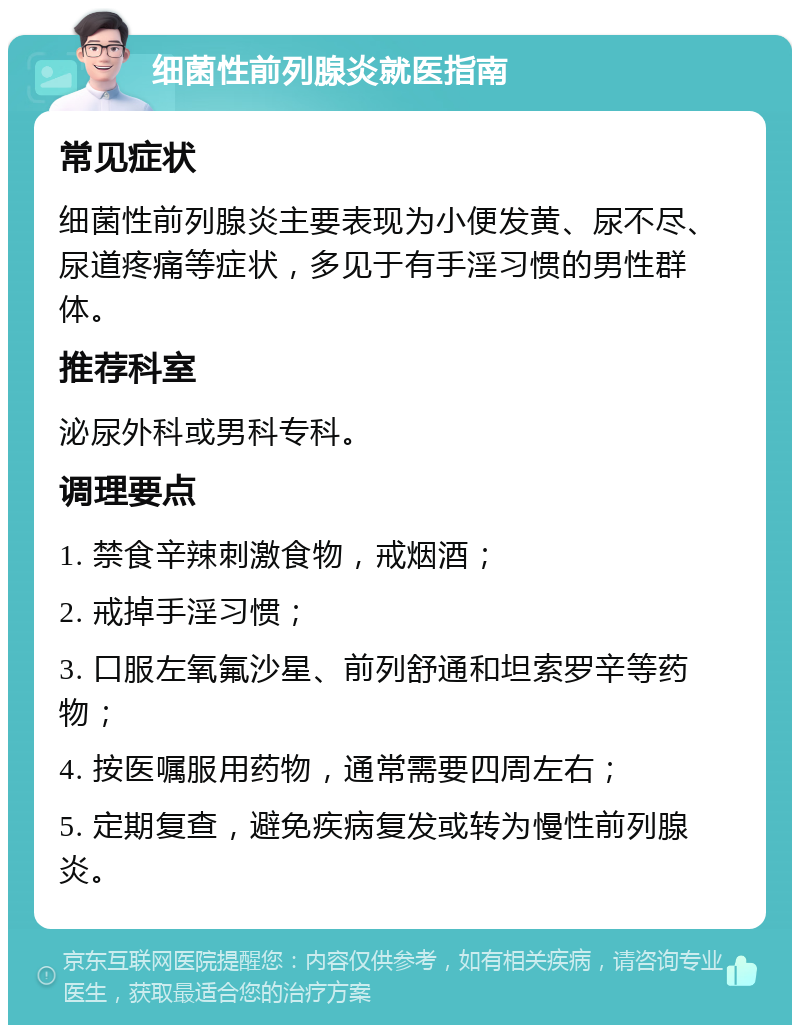 细菌性前列腺炎就医指南

常见症状

细菌性前列腺炎主要表现为小便发黄、尿不尽、尿道疼痛等症状，多见于有手淫习惯的男性群体。

推荐科室

泌尿外科或男科专科。

调理要点

1. 禁食辛辣刺激食物，戒烟酒；

2. 戒掉手淫习惯；

3. 口服左氧氟沙星、前列舒通和坦索罗辛等药物；

4. 按医嘱服用药物，通常需要四周左右；

5. 定期复查，避免疾病复发或转为慢性前列腺炎。

京东互联网医院提醒您：内容仅供参考，如有相关疾病，请咨询专业医生，获取最适合您的治疗方案